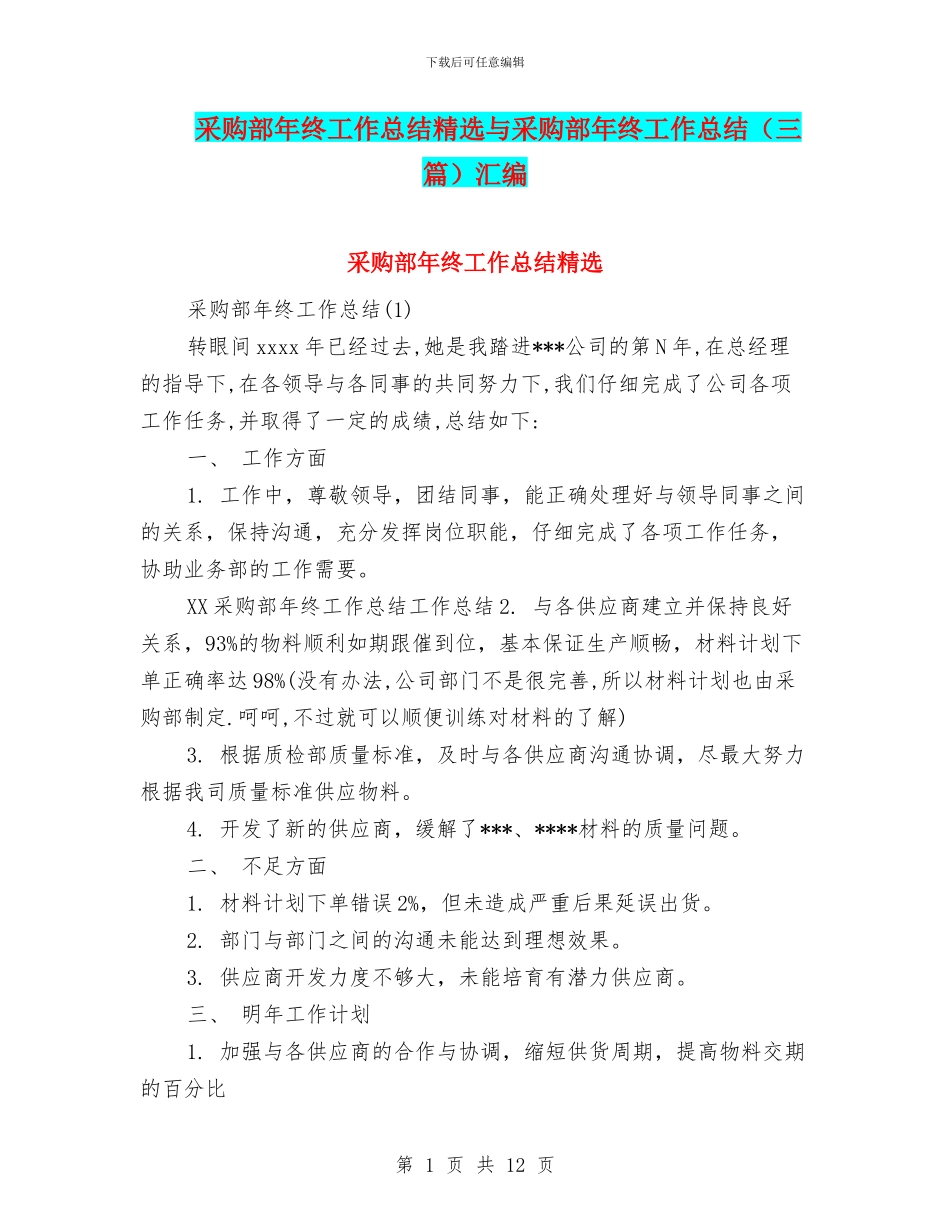 下载后可任意编辑

采购部年终工作总结精选与采购部年终工作总结（三篇）汇编

采购部年终工作总结精选

采购部年终工作总结(1)

转眼间xxxx年已经过去,她是我踏进***公司的第N年,在总经理的指导下,在各领导与各同事的共同努力下,我们仔细完成了公司各项工作任务,并取得了一定的成绩,总结如下:

一、 工作方面

1. 工作中，尊敬领导，团结同事，能正确处理好与领导同事之间的关系，保持沟通，充分发挥岗位职能，仔细完成了各项工作任务，协助业务部的工作需要。

XX采购部年终工作总结工作总结2. 与各供应商建立并保持良好关系，93%的物料顺利如期跟催到位，基本保证生产顺畅，材料计划下单正确率达98%(没有办法,公司部门不是很完善,所以材料计划也由采购部制定.呵呵,不过就可以顺便训练对材料的了解)

3. 根据质检部质量标准，及时与各供应商沟通协调，尽最大努力根据我司质量标准供应物料。

4. 开发了新的供应商，缓解了***、****材料的质量问题。

二、 不足方面

1. 材料计划下单错误2%，但未造成严重后果延误出货。

2. 部门与部门之间的沟通未能达到理想效果。

3. 供应商开发力度不够大，未能培育有潜力供应商。

三、 明年工作计划

1. 加强与各供应商的合作与协调，缩短供货周期，提高物料交期的百分比

第 1 页 共 12 页